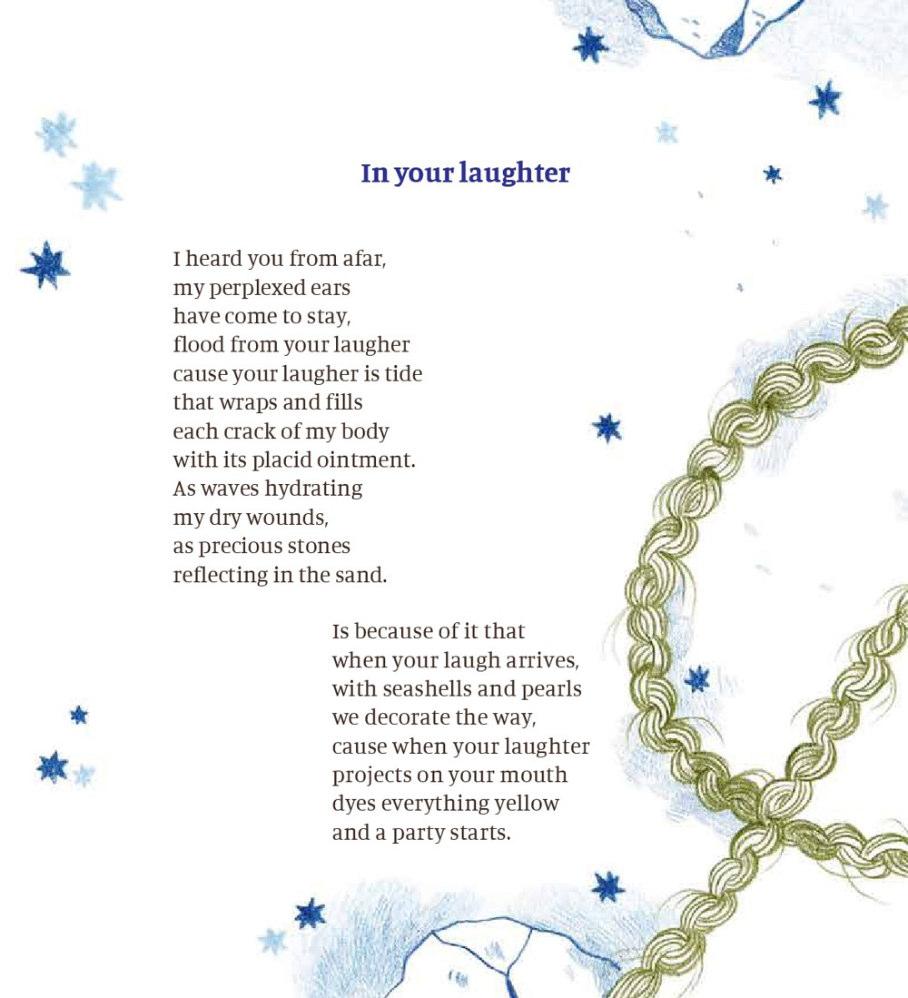 In your laughter

I heard you from afar,
my perplexed ears
have come to stay,
flood from your laugher
cause your laugher is tide
that wraps and fills
each crack of my body
with its placid ointment.
As waves hydrating
my dry wounds,
as precious stones
reflecting in the sand.

Is because of it that
when your laugh arrives,
with seashells and pearls
we decorate the way,
cause when your laughter
projects on your mouth
dyes everything yellow
and a party starts.